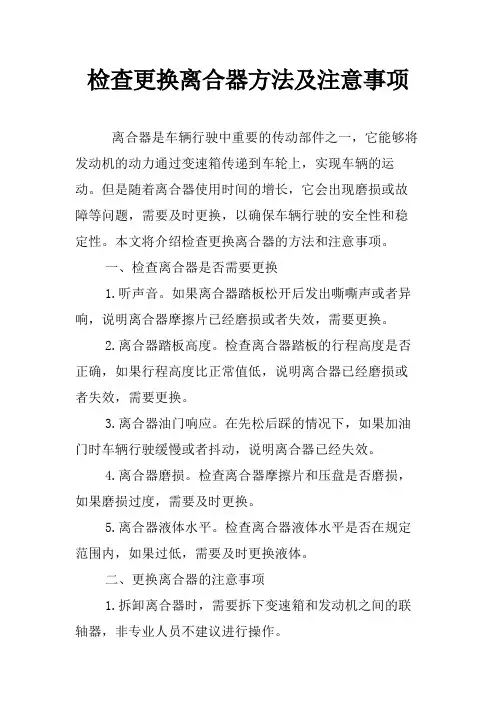 检查更换离合器方法及注意事项

离合器是车辆行驶中重要的传动部件之一，它能够将发动机的动力通过变速箱传递到车轮上，实现车辆的运动。但是随着离合器使用时间的增长，它会出现磨损或故障等问题，需要及时更换，以确保车辆行驶的安全性和稳定性。本文将介绍检查更换离合器的方法和注意事项。

一、检查离合器是否需要更换

1.听声音。如果离合器踏板松开后发出嘶嘶声或者异响，说明离合器摩擦片已经磨损或者失效，需要更换。

2.离合器踏板高度。检查离合器踏板的行程高度是否正确，如果行程高度比正常值低，说明离合器已经磨损或者失效，需要更换。

3.离合器油门响应。在先松后踩的情况下，如果加油门时车辆行驶缓慢或者抖动，说明离合器已经失效。

4.离合器磨损。检查离合器摩擦片和压盘是否磨损，如果磨损过度，需要及时更换。

5.离合器液体水平。检查离合器液体水平是否在规定范围内，如果过低，需要及时更换液体。

二、更换离合器的注意事项

1.拆卸离合器时，需要拆下变速箱和发动机之间的联轴器，非专业人员不建议进行操作。